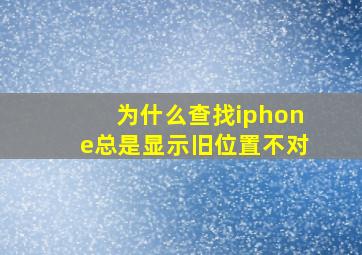 为什么查找iphone总是显示旧位置不对